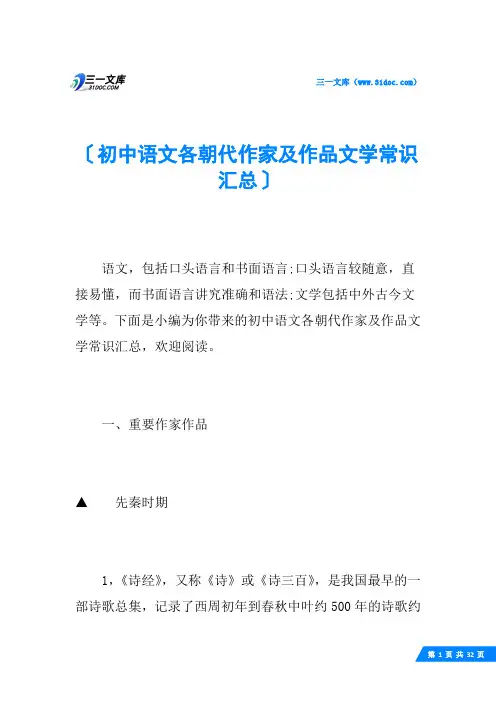 三一文库
31DOC.COM

三一文库（www.31doc.com）

〔初中语文各朝代作家及作品文学常识汇总〕

语文，包括口头语言和书面语言;口头语言较随意，直接易懂，而书面语言讲究准确和语法;文学包括中外古今文学等。下面是小编为你带来的初中语文各朝代作家及作品文学常识汇总，欢迎阅读。

一、重要作家作品

▲　先秦时期

1，《诗经》，又称《诗》或《诗三百》，是我国最早的一部诗歌总集，记录了西周初年到春秋中叶约500年的诗歌约

第 1 页 共 32 页